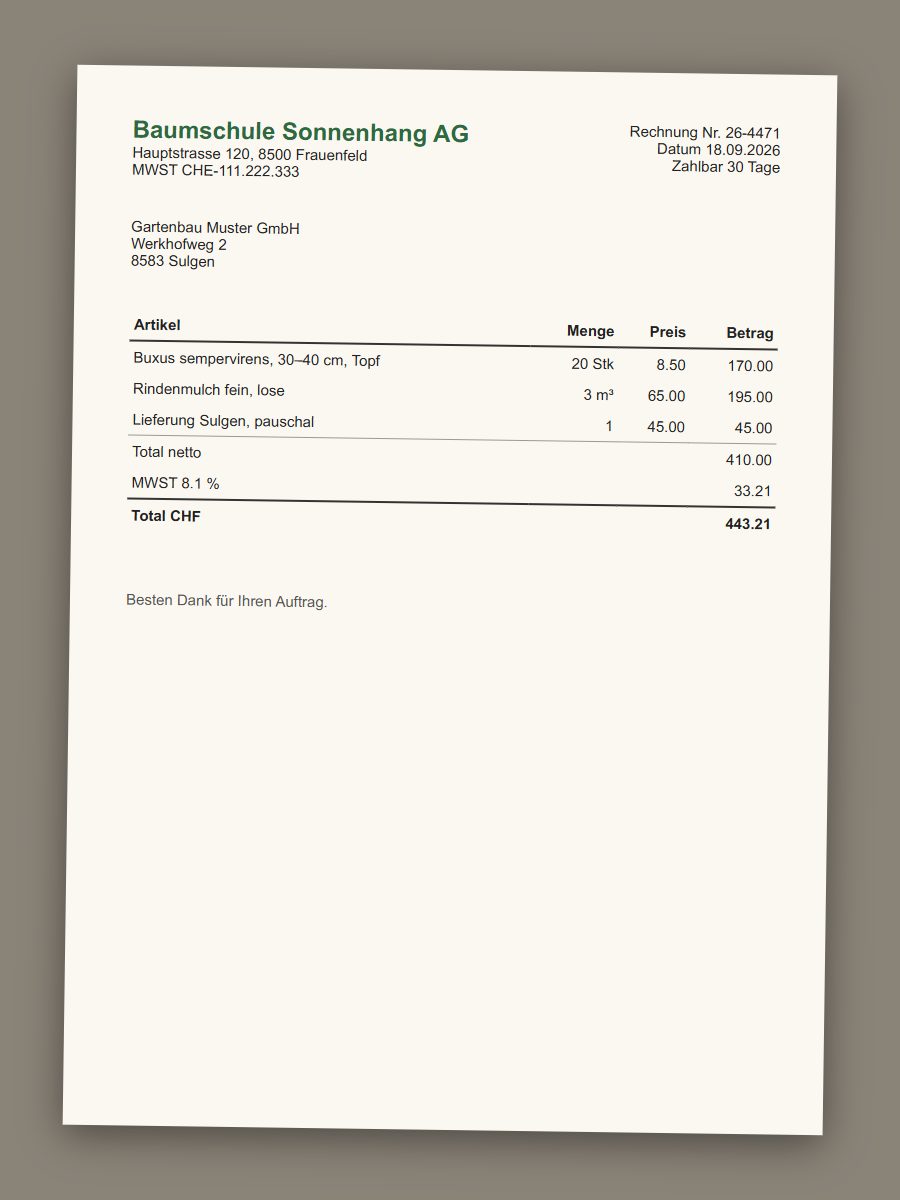 Baumschule Sonnenhang AG
Hauptstrasse 120, 8500 Frauenfeld
MWST CHE-111.222.333

Rechnung Nr. 26-4471
Datum 18.09.2026
Zahlbar 30 Tage

Gartenbau Muster GmbH
Werkhofweg 2
8583 Sulgen

| Artikel | Menge | Preis | Betrag |
|---|---|---|---|
| Buxus sempervirens, 30–40 cm, Topf | 20 Stk | 8.50 | 170.00 |
| Rindenmulch fein, lose | 3 m³ | 65.00 | 195.00 |
| Lieferung Sulgen, pauschal | 1 | 45.00 | 45.00 |
| Total netto | | | 410.00 |
| MWST 8.1 % | | | 33.21 |
| Total CHF | | | 443.21 |

Besten Dank für Ihren Auftrag.